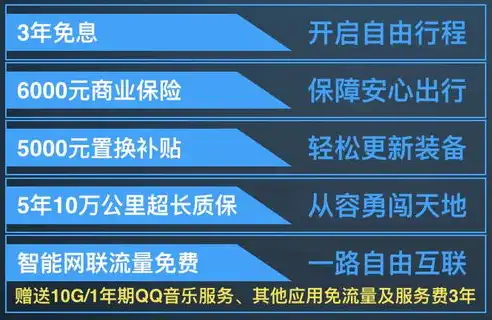 3年免息 开启自由行程

6000元商业保险 保障安心出行

5000元置换补贴 轻松更新装备

5年10万公里超长质保 从容勇闯天地

智能网联流量免费 一路自由互联

赠送10G/1年期QQ音乐服务、其他应用免流量及服务费3年